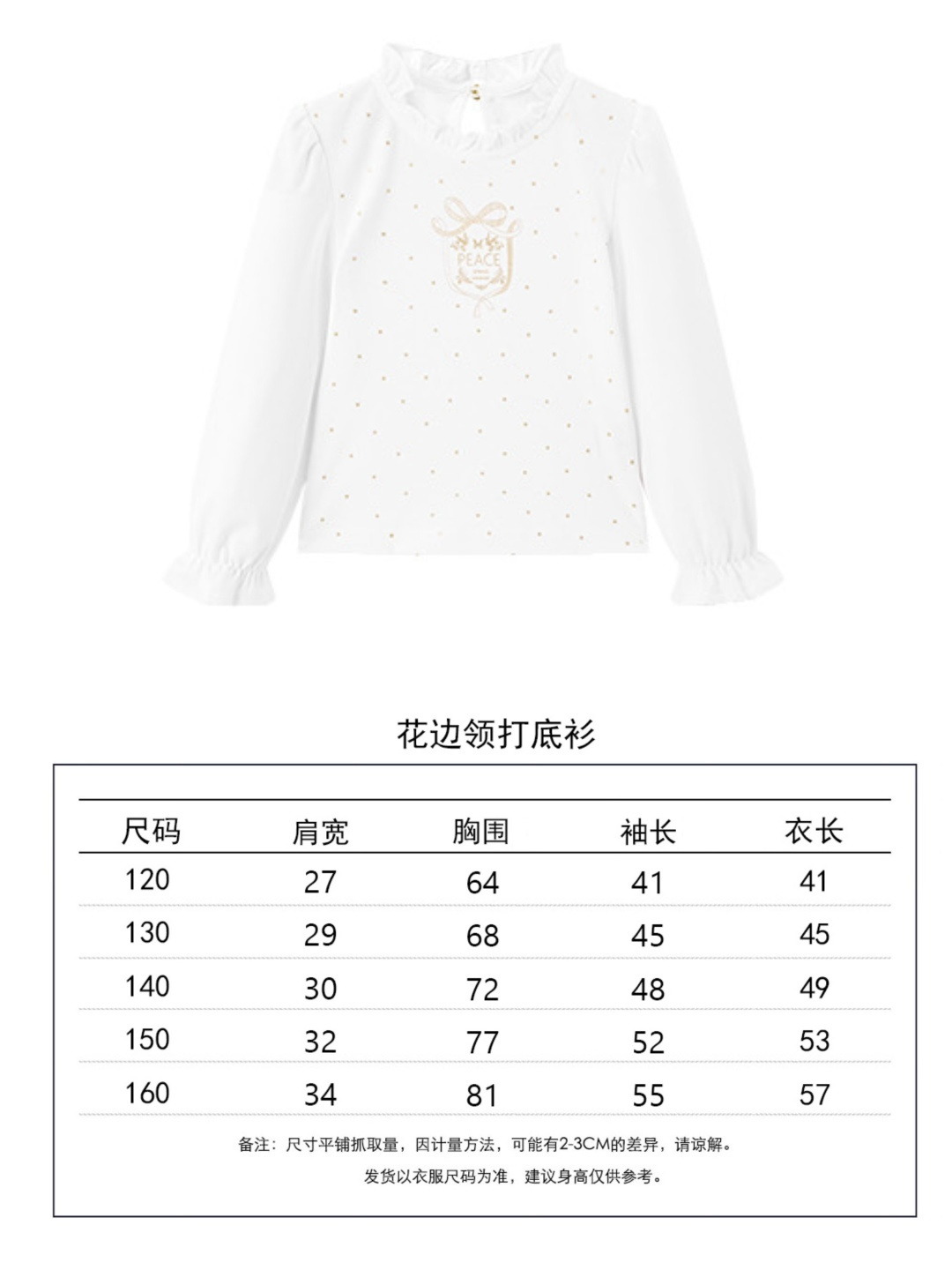 PEACE

花边领打底衫

| 尺码 | 肩宽 | 胸围 | 袖长 | 衣长 |
|---|---|---|---|---|
| 120 | 27 | 64 | 41 | 41 |
| 130 | 29 | 68 | 45 | 45 |
| 140 | 30 | 72 | 48 | 49 |
| 150 | 32 | 77 | 52 | 53 |
| 160 | 34 | 81 | 55 | 57 |

备注：尺寸平铺抓取量，因计量方法，可能有2-3CM的差异，请谅解。

发货以衣服尺码为准，建议身高仅供参考。